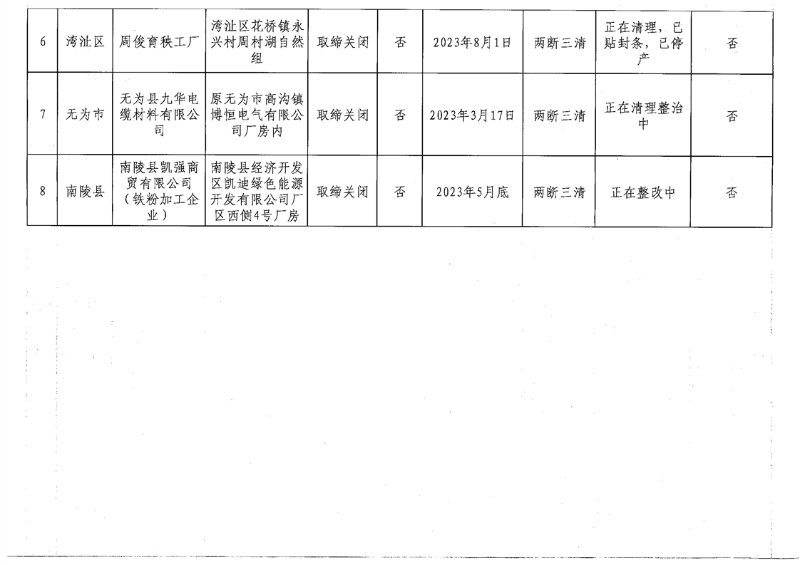 | 6 | 湾沚区 | 周俊育秧工厂 | 湾沚区花桥镇永兴村周村湖自然组 | 取缔关闭 | 否 | 2023年8月1日 | 两断三清 | 正在清理，已贴封条，已停产 | 否 |
|---|---|---|---|---|---|---|---|---|---|
| 7 | 无为市 | 无为县九华电缆材料有限公司 | 原无为市高沟镇博恒电气有限公司厂房内 | 取缔关闭 | 否 | 2023年3月17日 | 两断三清 | 正在清理整治中 | 否 |
| 8 | 南陵县 | 南陵县凯强商贸有限公司（铁粉加工企业） | 南陵县经济开发区凯迪绿色能源开发有限公司厂区西侧4号厂房 | 取缔关闭 | 否 | 2023年5月底 | 两断三清 | 正在整改中 | 否 |